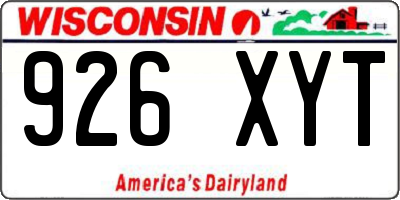 WISCONSIN

926 XYT

America's Dairyland